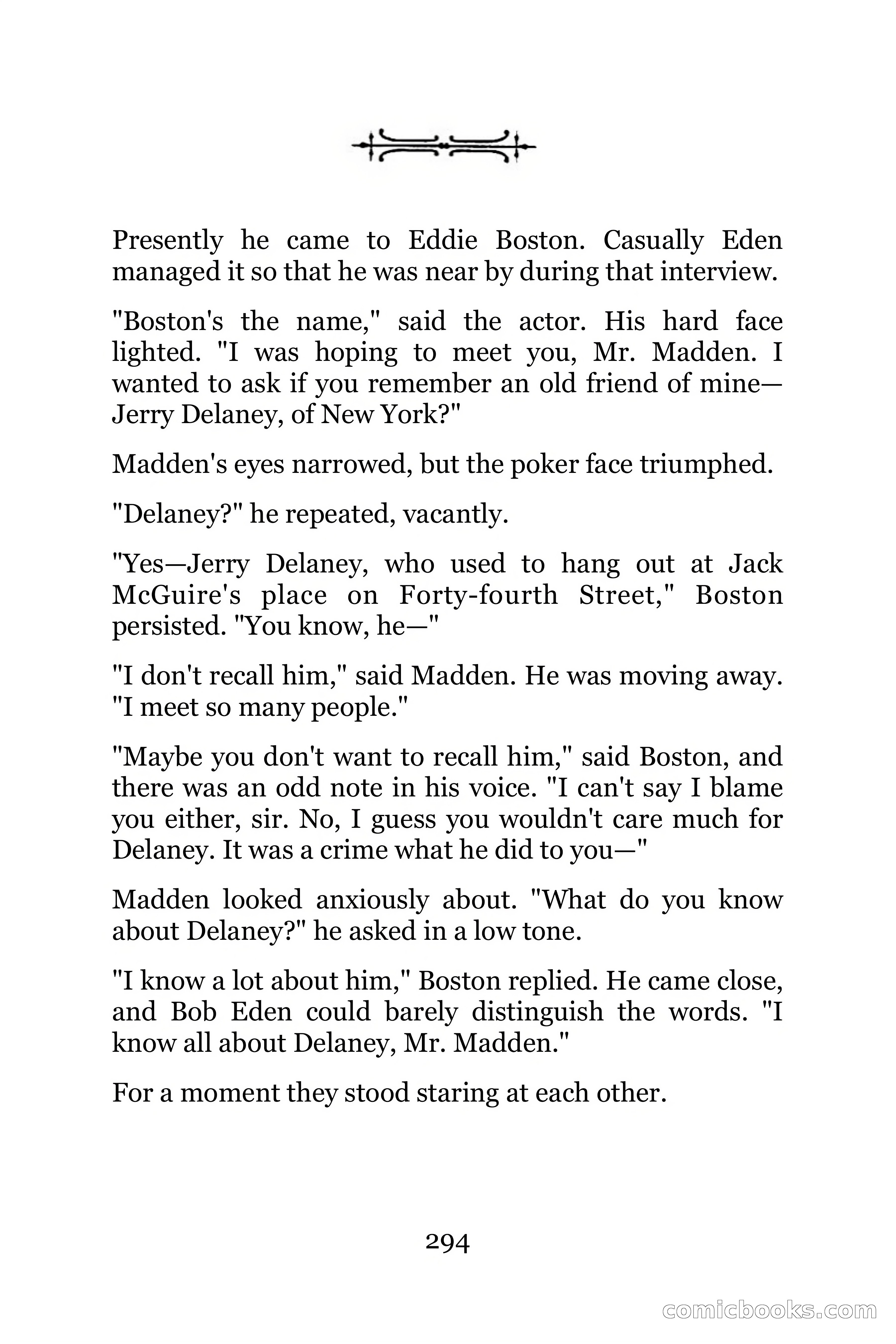 Presently he came to Eddie Boston. Casually Eden managed it so that he was near by during that interview.

"Boston's the name," said the actor. His hard face lighted. "I was hoping to meet you, Mr. Madden. I wanted to ask if you remember an old friend of mine—Jerry Delaney, of New York?"

Madden's eyes narrowed, but the poker face triumphed.

"Delaney?" he repeated, vacantly.

"Yes—Jerry Delaney, who used to hang out at Jack McGuire's place on Forty-fourth Street," Boston persisted. "You know, he—"

"I don't recall him," said Madden. He was moving away. "I meet so many people."

"Maybe you don't want to recall him," said Boston, and there was an odd note in his voice. "I can't say I blame you either, sir. No, I guess you wouldn't care much for Delaney. It was a crime what he did to you—"

Madden looked anxiously about. "What do you know about Delaney?" he asked in a low tone.

"I know a lot about him," Boston replied. He came close, and Bob Eden could barely distinguish the words. "I know all about Delaney, Mr. Madden."

For a moment they stood staring at each other.

294

comicbooks.com